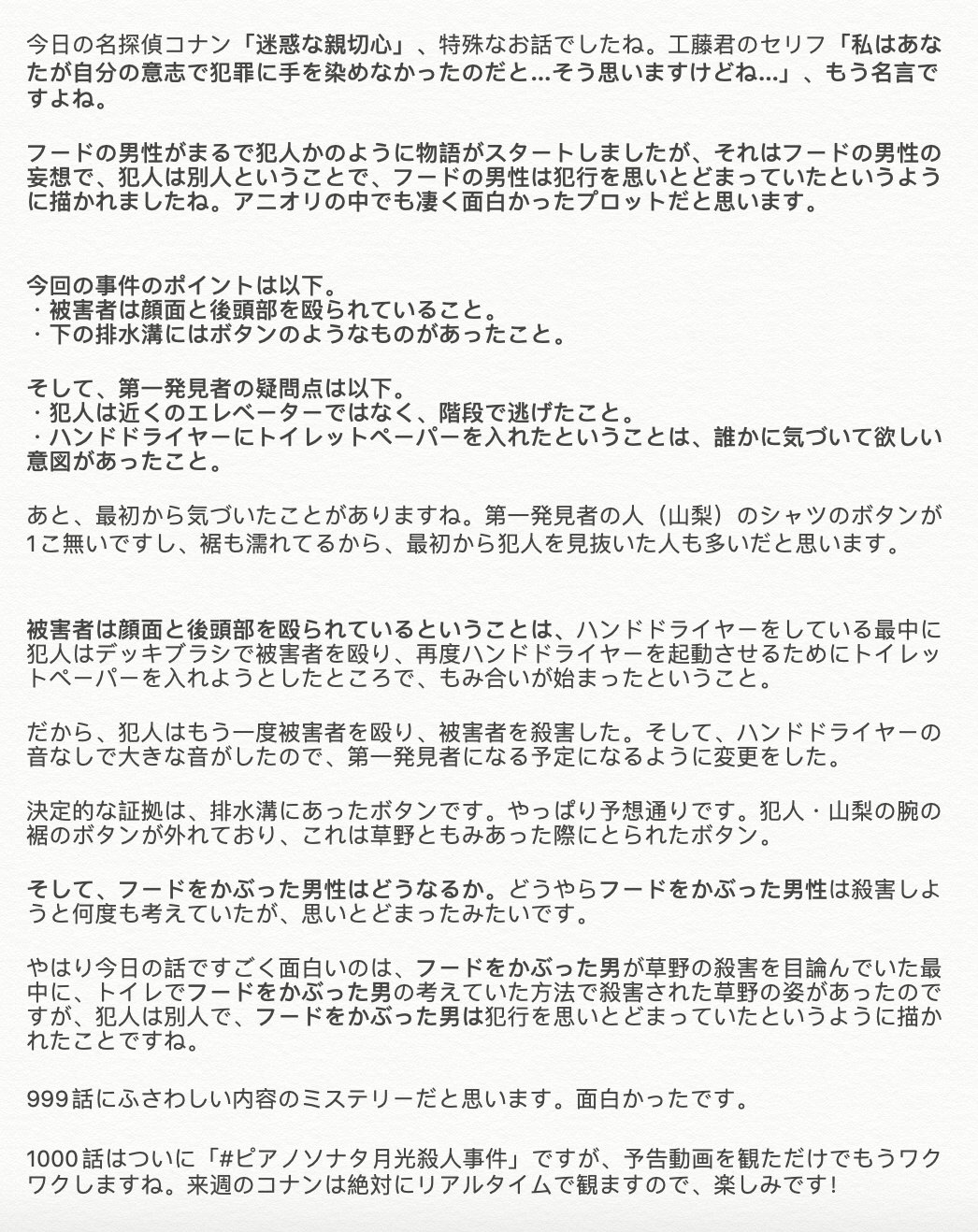 今日の名探偵コナン「迷惑な親切心」、特殊なお話でしたね。工藤君のセリフ「私はあなたが自分の意志で犯罪に手を染めなかったのだと…そう思いますけどね…」、もう名言ですよね。

フードの男性がまるで犯人かのように物語がスタートしましたが、それはフードの男性の妄想で、犯人は別人ということで、フードの男性は犯行を思いとどまっていたというように描かれましたね。アニオリの中でも凄く面白かったプロットだと思います。

今回の事件のポイントは以下。
・被害者は顔面と後頭部を殴られていること。
・下の排水溝にはボタンのようなものがあったこと。

そして、第一発見者の疑問点は以下。
・犯人は近くのエレベーターではなく、階段で逃げたこと。
・ハンドドライヤーにトイレットペーパーを入れたということは、誰かに気づいて欲しい意図があったこと。

あと、最初から気づいたことがありますね。第一発見者の人（山梨）のシャツのボタンが1こ無いですし、裾も濡れてるから、最初から犯人を見抜いた人も多いだと思います。

被害者は顔面と後頭部を殴られているということは、ハンドドライヤーをしている最中に犯人はデッキブラシで被害者を殴り、再度ハンドドライヤーを起動させるためにトイレットペーパーを入れようとしたところで、もみ合いが始まったということ。

だから、犯人はもう一度被害者を殴り、被害者を殺害した。そして、ハンドドライヤーの音なしで大きな音がしたので、第一発見者になる予定になるように変更をした。

決定的な証拠は、排水溝にあったボタンです。やっぱり予想通りです。犯人・山梨の腕の裾のボタンが外れており、これは草野ともみあった際にとられたボタン。

そして、フードをかぶった男性はどうなるか。どうやらフードをかぶった男性は殺害しようと何度も考えていたが、思いとどまったみたいです。

やはり今日の話ですごく面白いのは、フードをかぶった男が草野の殺害を目論んでいた最中に、トイレでフードをかぶった男の考えていた方法で殺害された草野の姿があったのですが、犯人は別人で、フードをかぶった男は犯行を思いとどまっていたというように描かれたことですね。

999話にふさわしい内容のミステリーだと思います。面白かったです。

1000話はついに「#ピアノソナタ月光殺人事件」ですが、予告動画を観ただけでもうワクワクしますね。来週のコナンは絶対にリアルタイムで観ますので、楽しみです！